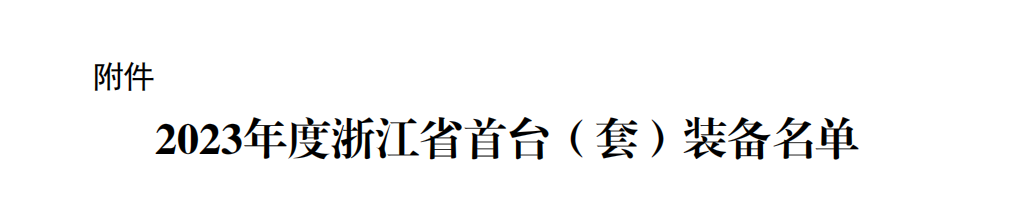 附件

2023年度浙江省首台（套）装备名单